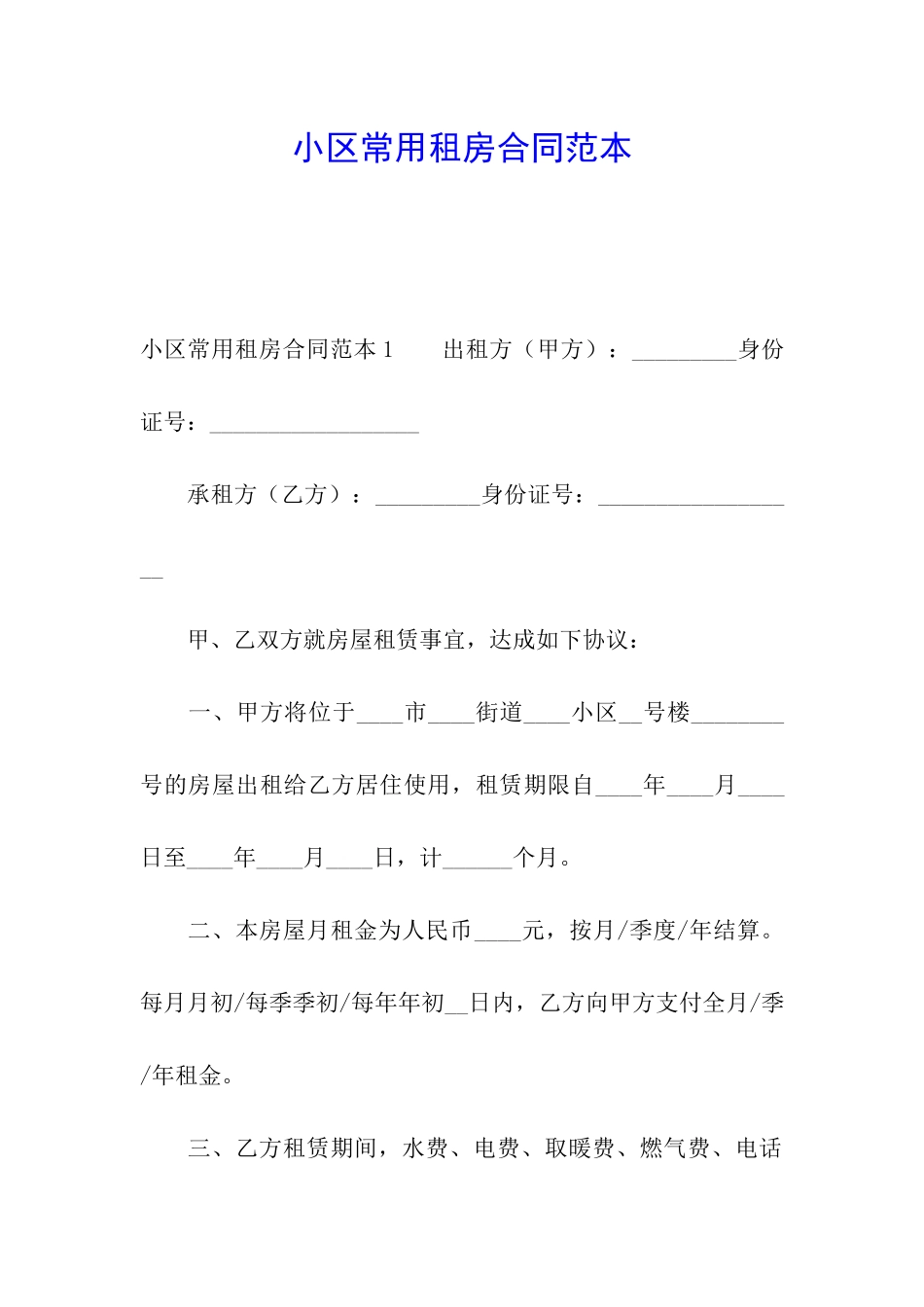 小区常用租房合同范本

小区常用租房合同范本1　　出租方（甲方）：_________身份证号：__________________

承租方（乙方）：_________身份证号：__________________

甲、乙双方就房屋租赁事宜，达成如下协议：

一、甲方将位于____市____街道____小区__号楼________号的房屋出租给乙方居住使用，租赁期限自____年____月____日至____年____月____日，计______个月。

二、本房屋月租金为人民币____元，按月/季度/年结算。每月月初/每季季初/每年年初__日内，乙方向甲方支付全月/季/年租金。

三、乙方租赁期间，水费、电费、取暖费、燃气费、电话